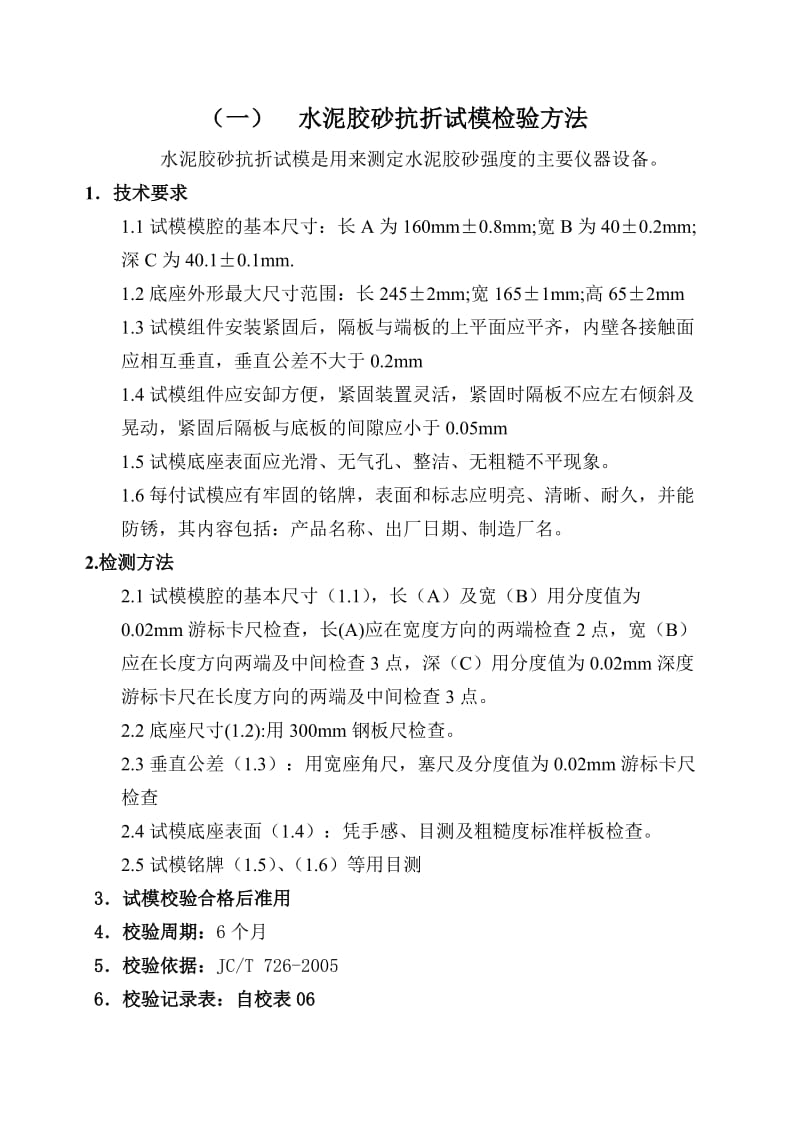 （一）　水泥胶砂抗折试模检验方法

水泥胶砂抗折试模是用来测定水泥胶砂强度的主要仪器设备。

1．技术要求

1.1 试模模腔的基本尺寸：长 A 为 160mm±0.8mm;宽 B 为 40±0.2mm;深 C 为 40.1±0.1mm.

1.2 底座外形最大尺寸范围：长 245±2mm;宽 165±1mm;高 65±2mm

1.3 试模组件安装紧固后，隔板与端板的上平面应平齐，内壁各接触面应相互垂直，垂直公差不大于 0.2mm

1.4 试模组件应安卸方便，紧固装置灵活，紧固时隔板不应左右倾斜及晃动，紧固后隔板与底板的间隙应小于 0.05mm

1.5 试模底座表面应光滑、无气孔、整洁、无粗糙不平现象。

1.6 每付试模应有牢固的铭牌，表面和标志应明亮、清晰、耐久，并能防锈，其内容包括：产品名称、出厂日期、制造厂名。

2.检测方法

2.1 试模模腔的基本尺寸（1.1），长（A）及宽（B）用分度值为 0.02mm 游标卡尺检查，长(A)应在宽度方向的两端检查 2 点，宽（B）应在长度方向两端及中间检查 3 点，深（C）用分度值为 0.02mm 深度游标卡尺在长度方向的两端及中间检查 3 点。

2.2 底座尺寸(1.2):用 300mm 钢板尺检查。

2.3 垂直公差（1.3）：用宽座角尺，塞尺及分度值为 0.02mm 游标卡尺检查

2.4 试模底座表面（1.4）：凭手感、目测及粗糙度标准样板检查。

2.5 试模铭牌（1.5）、（1.6）等用目测

3．试模校验合格后准用

4．校验周期：6 个月

5．校验依据：JC/T 726-2005

6．校验记录表：自校表 06